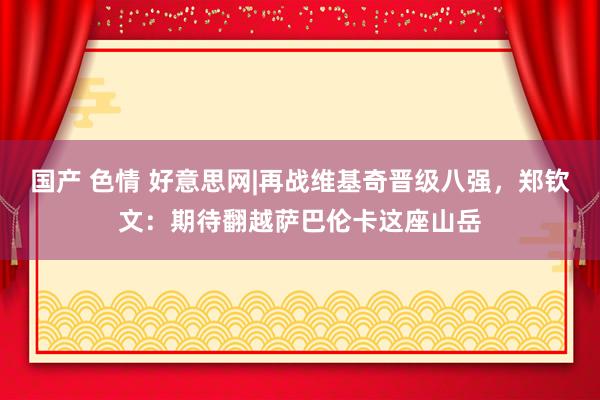 国产 色情 好意思网|再战维基奇晋级八强，郑钦文：期待翻越萨巴伦卡这座山岳